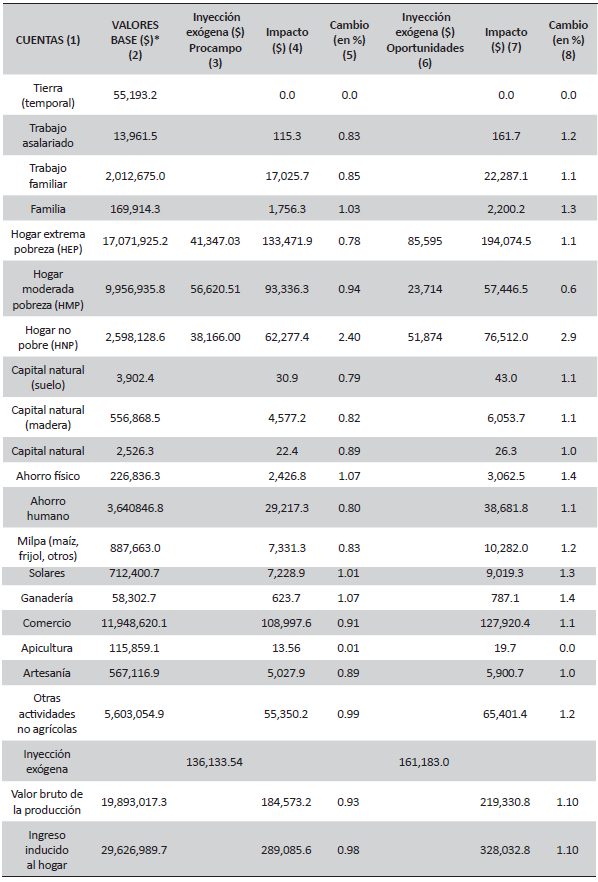 | CUENTAS (1) | VALORES BASE ($)* (2) | Inyección exógena ($) Procampo (3) | Impacto ($) (4) | Cambio (en %) (5) | Inyección exógena ($) Oportunidades (6) | Impacto ($) (7) | Cambio (en %) (8) |
|---|---|---|---|---|---|---|---|
| Tierra (temporal) | 55,193.2 | | 0.0 | 0.0 | | 0.0 | 0.0 |
| Trabajo asalariado | 13,961.5 | | 115.3 | 0.83 | | 161.7 | 1.2 |
| Trabajo familiar | 2,012,675.0 | | 17,025.7 | 0.85 | | 22,287.1 | 1.1 |
| Familia | 169,914.3 | | 1,756.3 | 1.03 | | 2,200.2 | 1.3 |
| Hogar extrema pobreza (HEP) | 17,071,925.2 | 41,347.03 | 133,471.9 | 0.78 | 85,595 | 194,074.5 | 1.1 |
| Hogar moderada pobreza (HMP) | 9,956,935.8 | 56,620.51 | 93,336.3 | 0.94 | 23,714 | 57,446.5 | 0.6 |
| Hogar no pobre (HNP) | 2,598,128.6 | 38,166.00 | 62,277.4 | 2.40 | 51,874 | 76,512.0 | 2.9 |
| Capital natural (suelo) | 3,902.4 | | 30.9 | 0.79 | | 43.0 | 1.1 |
| Capital natural (madera) | 556,868.5 | | 4,577.2 | 0.82 | | 6,053.7 | 1.1 |
| Capital natural | 2,526.3 | | 22.4 | 0.89 | | 26.3 | 1.0 |
| Ahorro físico | 226,836.3 | | 2,426.8 | 1.07 | | 3,062.5 | 1.4 |
| Ahorro humano | 3,640846.8 | | 29,217.3 | 0.80 | | 38,681.8 | 1.1 |
| Milpa (maíz, frijol, otros) | 887,663.0 | | 7,331.3 | 0.83 | | 10,282.0 | 1.2 |
| Solares | 712,400.7 | | 7,228.9 | 1.01 | | 9,019.3 | 1.3 |
| Ganadería | 58,302.7 | | 623.7 | 1.07 | | 787.1 | 1.4 |
| Comercio | 11,948,620.1 | | 108,997.6 | 0.91 | | 127,920.4 | 1.1 |
| Apicultura | 115,859.1 | | 13.56 | 0.01 | | 19.7 | 0.0 |
| Artesanía | 567,116.9 | | 5,027.9 | 0.89 | | 5,900.7 | 1.0 |
| Otras actividades no agrícolas | 5,603,054.9 | | 55,350.2 | 0.99 | | 65,401.4 | 1.2 |
| Inyección exógena | | 136,133.54 | | | 161,183.0 | | |
| Valor bruto de la producción | 19,893,017.3 | | 184,573.2 | 0.93 | | 219,330.8 | 1.10 |
| Ingreso inducido al hogar | 29,626,989.7 | | 289,085.6 | 0.98 | | 328,032.8 | 1.10 |